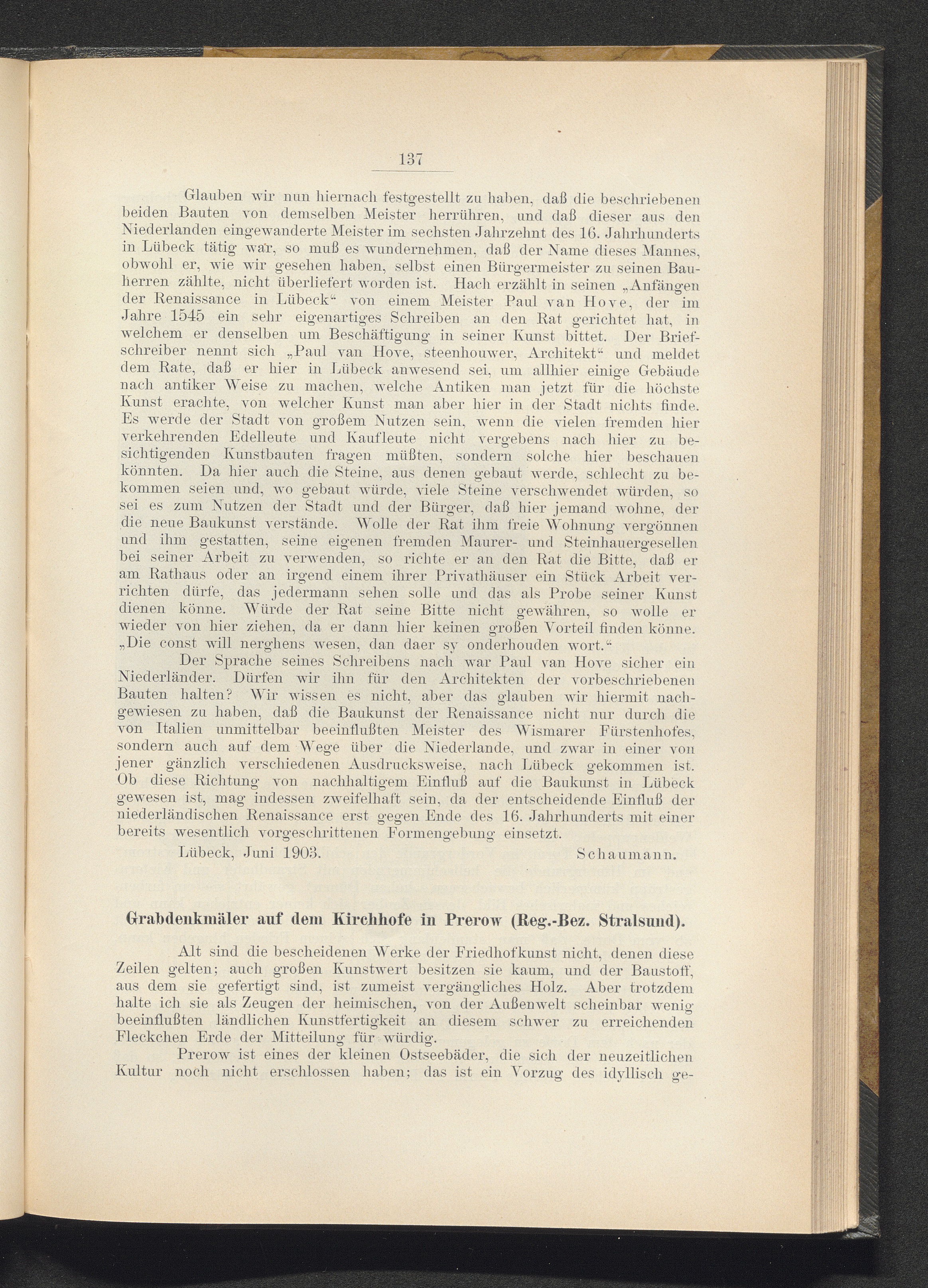 137

Glauben wir nun hiernach festgestellt zu haben, daß die beschriebenen beiden Bauten von demselben Meister herrühren, und daß dieser aus den Niederlanden eingewanderte Meister im sechsten Jahrzehnt des 16. Jahrhunderts in Lübeck tätig war, so muß es wundernehmen, daß der Name dieses Mannes, obwohl er, wie wir gesehen haben, selbst einen Bürgermeister zu seinen Bauherren zählte, nicht überliefert worden ist. Hach erzählt in seinen „Anfängen der Renaissance in Lübeck“ von einem Meister Paul van Hove, der im Jahre 1545 ein sehr eigenartiges Schreiben an den Rat gerichtet hat, in welchem er denselben um Beschäftigung in seiner Kunst bittet. Der Briefschreiber nennt sich „Paul van Hove, steenhouwer, Architekt“ und meldet dem Rate, daß er hier in Lübeck anwesend sei, um allhier einige Gebäude nach antiker Weise zu machen, welche Antiken man jetzt für die höchste Kunst erachte, von welcher Kunst man aber hier in der Stadt nichts finde. Es werde der Stadt von großem Nutzen sein, wenn die vielen fremden hier verkehrenden Edelleute und Kaufleute nicht vergebens nach hier zu besichtigenden Kunstbauten fragen müßten, sondern solche hier beschauen könnten. Da hier auch die Steine, aus denen gebaut werde, schlecht zu bekommen seien und, wo gebaut würde, viele Steine verschwendet würden, so sei es zum Nutzen der Stadt und der Bürger, daß hier jemand wohne, der die neue Baukunst verstände. Wolle der Rat ihm freie Wohnung vergönnen und ihm gestatten, seine eigenen fremden Maurer- und Steinhauergesellen bei seiner Arbeit zu verwenden, so richte er an den Rat die Bitte, daß er am Rathaus oder an irgend einem ihrer Privathäuser ein Stück Arbeit verrichten dürfe, das jedermann sehen solle und das als Probe seiner Kunst dienen könne. Würde der Rat seine Bitte nicht gewähren, so wolle er wieder von hier ziehen, da er dann hier keinen großen Vorteil finden könne. „Die const will nerghens wesen, dan daer sy onderhouden wort.“

Der Sprache seines Schreibens nach war Paul van Hove sicher ein Niederländer. Dürfen wir ihn für den Architekten der vorbeschriebenen Bauten halten? Wir wissen es nicht, aber das glauben wir hiermit nachgewiesen zu haben, daß die Baukunst der Renaissance nicht nur durch die von Italien unmittelbar beeinflußten Meister des Wismarer Fürstenhofes, sondern auch auf dem Wege über die Niederlande, und zwar in einer von jener gänzlich verschiedenen Ausdrucksweise, nach Lübeck gekommen ist. Ob diese Richtung von nachhaltigem Einfluß auf die Baukunst in Lübeck gewesen ist, mag indessen zweifelhaft sein, da der entscheidende Einfluß der niederländischen Renaissance erst gegen Ende des 16. Jahrhunderts mit einer bereits wesentlich vorgeschrittenen Formengebung einsetzt.

Lübeck, Juni 1903. Schaumann.

Grabdenkmäler auf dem Kirchhofe in Prerow (Reg.-Bez. Stralsund).

Alt sind die bescheidenen Werke der Friedhofkunst nicht, denen diese Zeilen gelten; auch großen Kunstwert besitzen sie kaum, und der Baustoff, aus dem sie gefertigt sind, ist zumeist vergängliches Holz. Aber trotzdem halte ich sie als Zeugen der heimischen, von der Außenwelt scheinbar wenig beeinflußten ländlichen Kunstfertigkeit an diesem schwer zu erreichenden Fleckchen Erde der Mitteilung für würdig.

Prerow ist eines der kleinen Ostseebäder, die sich der neuzeitlichen Kultur noch nicht erschlossen haben; das ist ein Vorzug des idyllisch ge-